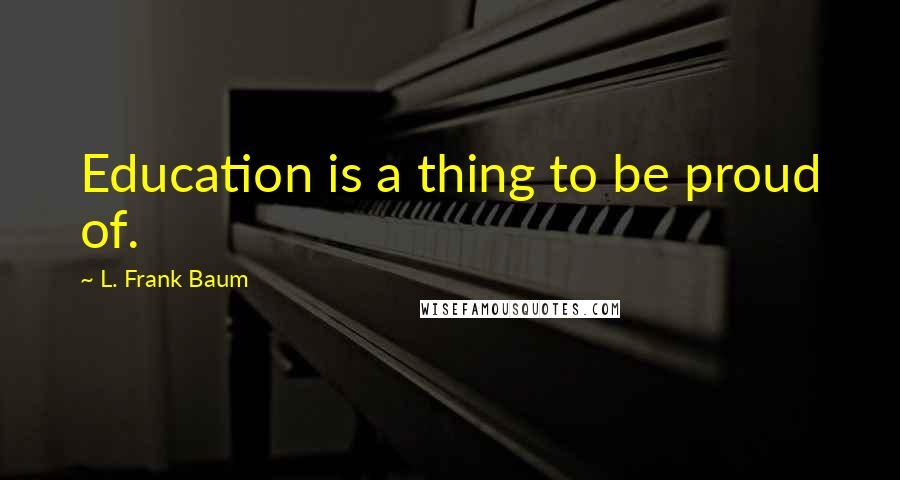 Education is a thing to be proud of.

~ L. Frank Baum

WISEFAMOUSQUOTES.COM